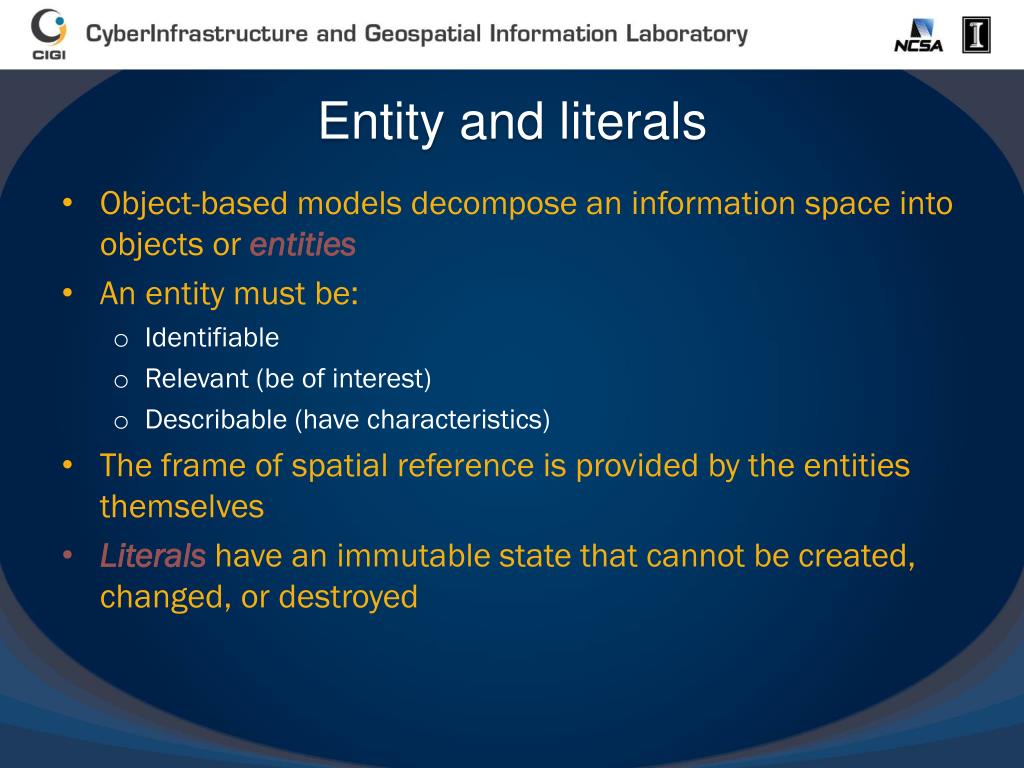 CIGI CyberInfrastructure and Geospatial Information Laboratory NCSA I

Entity and literals

• Object-based models decompose an information space into objects or entities
• An entity must be:
o Identifiable
o Relevant (be of interest)
o Describable (have characteristics)
• The frame of spatial reference is provided by the entities themselves
• Literals have an immutable state that cannot be created, changed, or destroyed